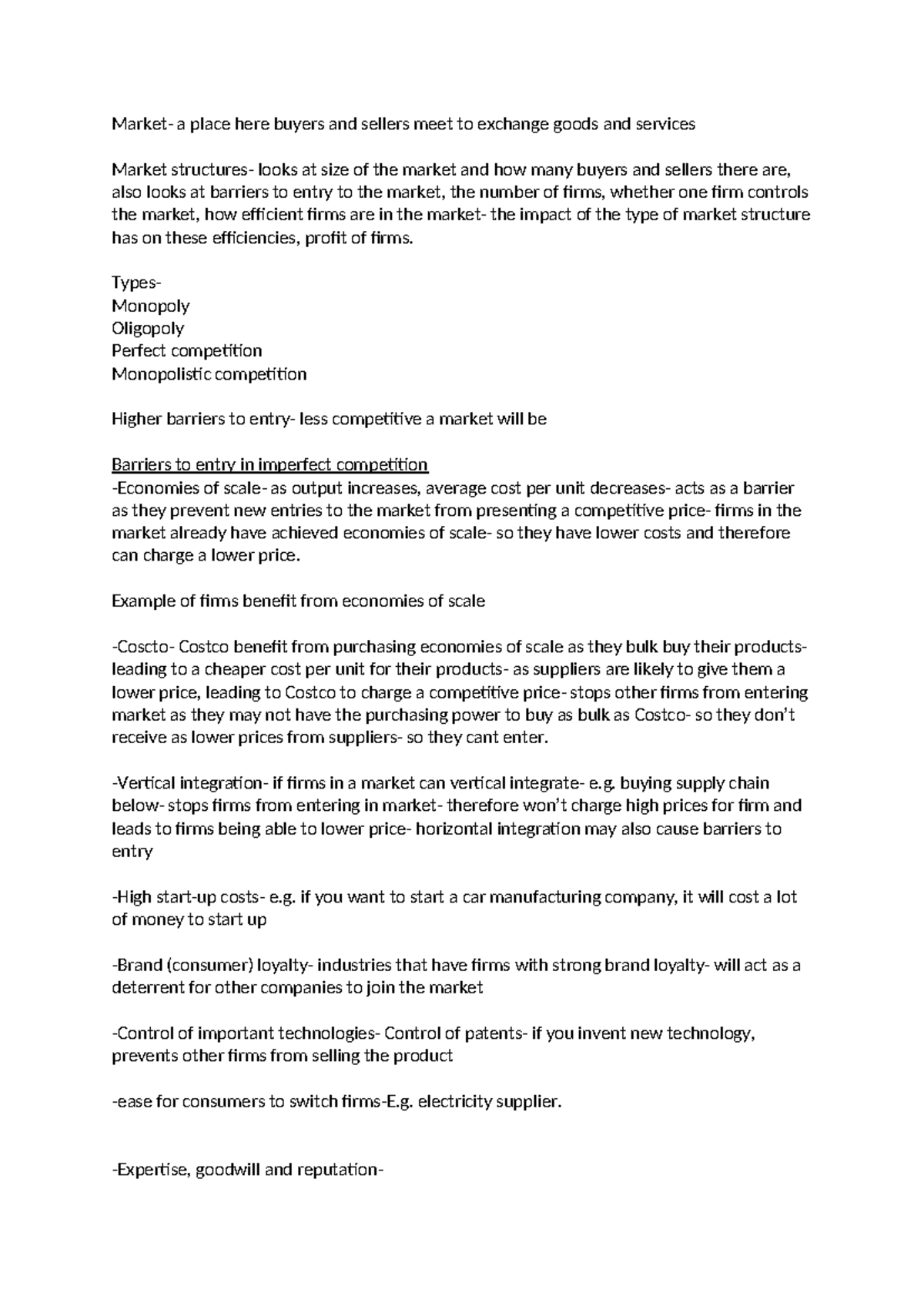 Market- a place here buyers and sellers meet to exchange goods and services

Market structures- looks at size of the market and how many buyers and sellers there are, also looks at barriers to entry to the market, the number of firms, whether one firm controls the market, how efficient firms are in the market- the impact of the type of market structure has on these efficiencies, profit of firms.

Types-
Monopoly
Oligopoly
Perfect competition
Monopolistic competition

Higher barriers to entry- less competitive a market will be

Barriers to entry in imperfect competition
-Economies of scale- as output increases, average cost per unit decreases- acts as a barrier as they prevent new entries to the market from presenting a competitive price- firms in the market already have achieved economies of scale- so they have lower costs and therefore can charge a lower price.

Example of firms benefit from economies of scale

-Coscto- Costco benefit from purchasing economies of scale as they bulk buy their products- leading to a cheaper cost per unit for their products- as suppliers are likely to give them a lower price, leading to Costco to charge a competitive price- stops other firms from entering market as they may not have the purchasing power to buy as bulk as Costco- so they don't receive as lower prices from suppliers- so they cant enter.

-Vertical integration- if firms in a market can vertical integrate- e.g. buying supply chain below- stops firms from entering in market- therefore won't charge high prices for firm and leads to firms being able to lower price- horizontal integration may also cause barriers to entry

-High start-up costs- e.g. if you want to start a car manufacturing company, it will cost a lot of money to start up

-Brand (consumer) loyalty- industries that have firms with strong brand loyalty- will act as a deterrent for other companies to join the market

-Control of important technologies- Control of patents- if you invent new technology, prevents other firms from selling the product

-ease for consumers to switch firms-E.g. electricity supplier.

-Expertise, goodwill and reputation-